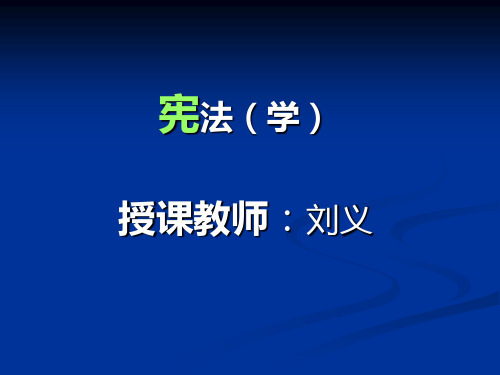 宪法（学）

授课教师：刘义